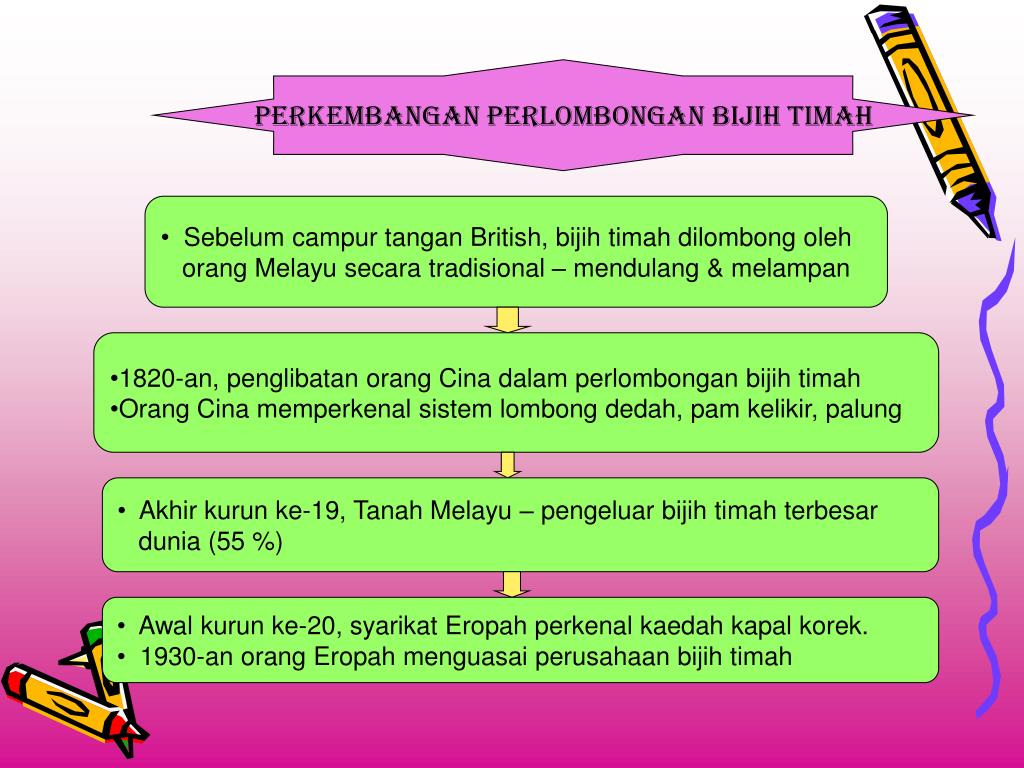 PERKEMBANGAN PERLOMBONGAN BIJIH TIMAH

• Sebelum campur tangan British, bijih timah dilombong oleh orang Melayu secara tradisional – mendulang & melampan

•1820-an, penglibatan orang Cina dalam perlombongan bijih timah
•Orang Cina memperkenal sistem lombong dedah, pam kelikir, palung

• Akhir kurun ke-19, Tanah Melayu – pengeluar bijih timah terbesar dunia (55 %)

• Awal kurun ke-20, syarikat Eropah perkenal kaedah kapal korek.
• 1930-an orang Eropah menguasai perusahaan bijih timah